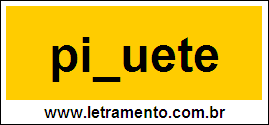 pi_uete

www.letramento.com.br